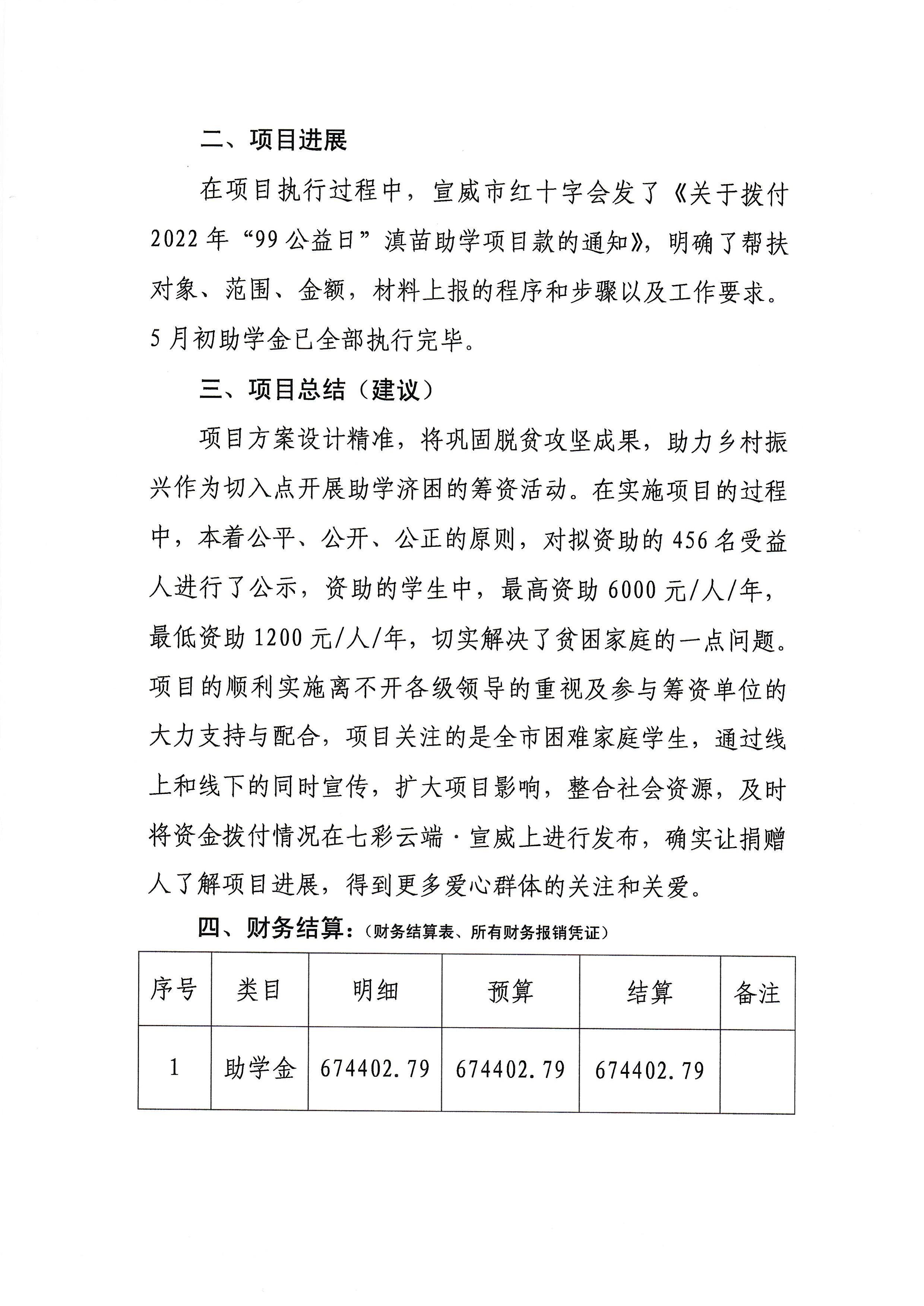 二、项目进展

在项目执行过程中，宣威市红十字会发了《关于拨付2022年“99公益日”滇苗助学项目款的通知》，明确了帮扶对象、范围、金额，材料上报的程序和步骤以及工作要求。5月初助学金已全部执行完毕。

三、项目总结（建议）

项目方案设计精准，将巩固脱贫攻坚成果，助力乡村振兴作为切入点开展助学济困的筹资活动。在实施项目的过程中，本着公平、公开、公正的原则，对拟资助的456名受益人进行了公示，资助的学生中，最高资助6000元/人/年，最低资助1200元/人/年，切实解决了贫困家庭的一点问题。项目的顺利实施离不开各级领导的重视及参与筹资单位的大力支持与配合，项目关注的是全市困难家庭学生，通过线上和线下的同时宣传，扩大项目影响，整合社会资源，及时将资金拨付情况在七彩云端·宣威上进行发布，确实让捐赠人了解项目进展，得到更多爱心群体的关注和关爱。

四、财务结算：（财务结算表、所有财务报销凭证）

| 序号 | 类目 | 明细 | 预算 | 结算 | 备注 |
|---|---|---|---|---|---|
| 1 | 助学金 | 674402.79 | 674402.79 | 674402.79 | |